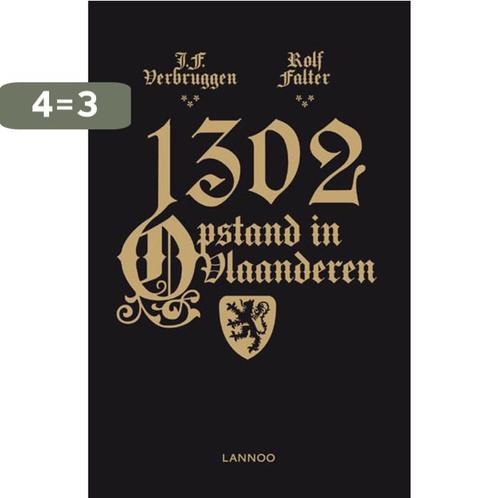 4=3

J.F. Verbruggen

Rolf Falter

1302

Opstand in Vlaanderen

LANNOO